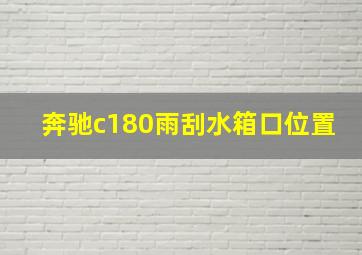 奔驰c180雨刮水箱口位置